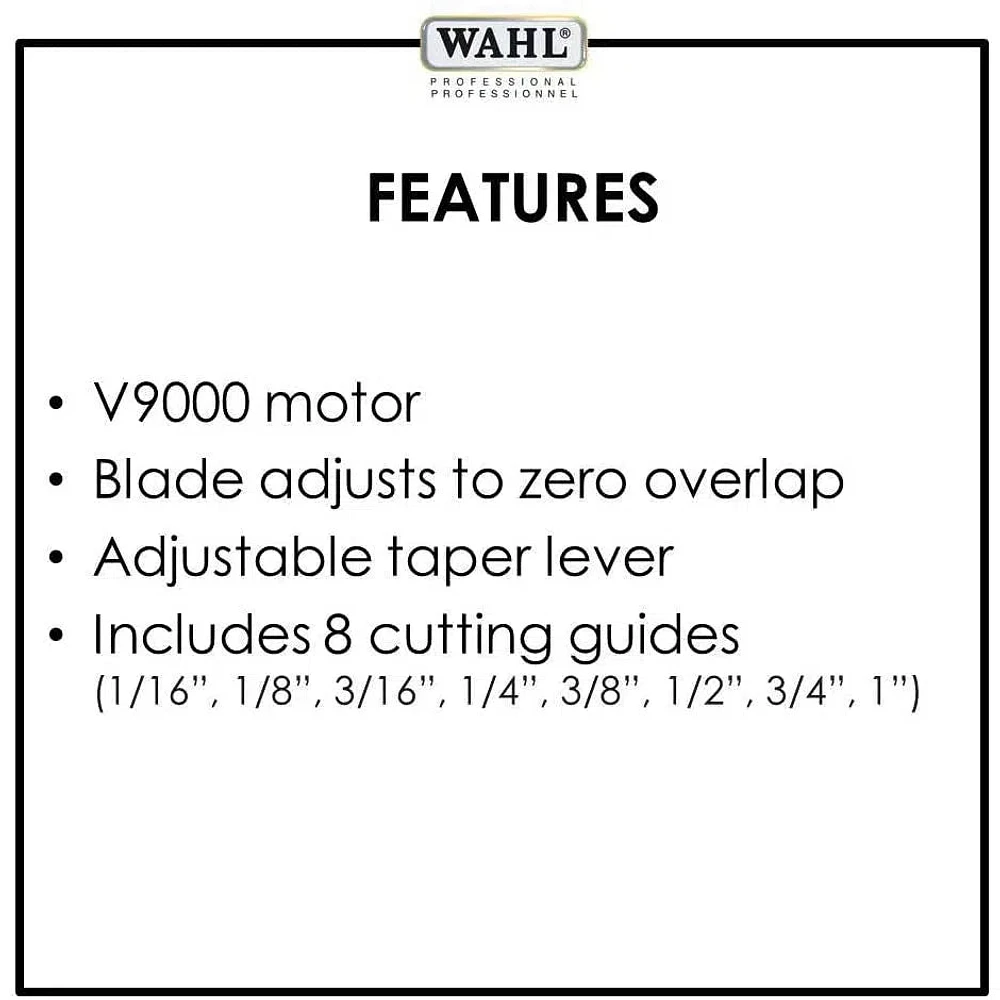 WAHL®
PROFESSIONAL
PROFESSIONNEL

FEATURES

• V9000 motor
• Blade adjusts to zero overlap
• Adjustable taper lever
• Includes 8 cutting guides
(1/16", 1/8", 3/16", 1/4", 3/8", 1/2", 3/4", 1")